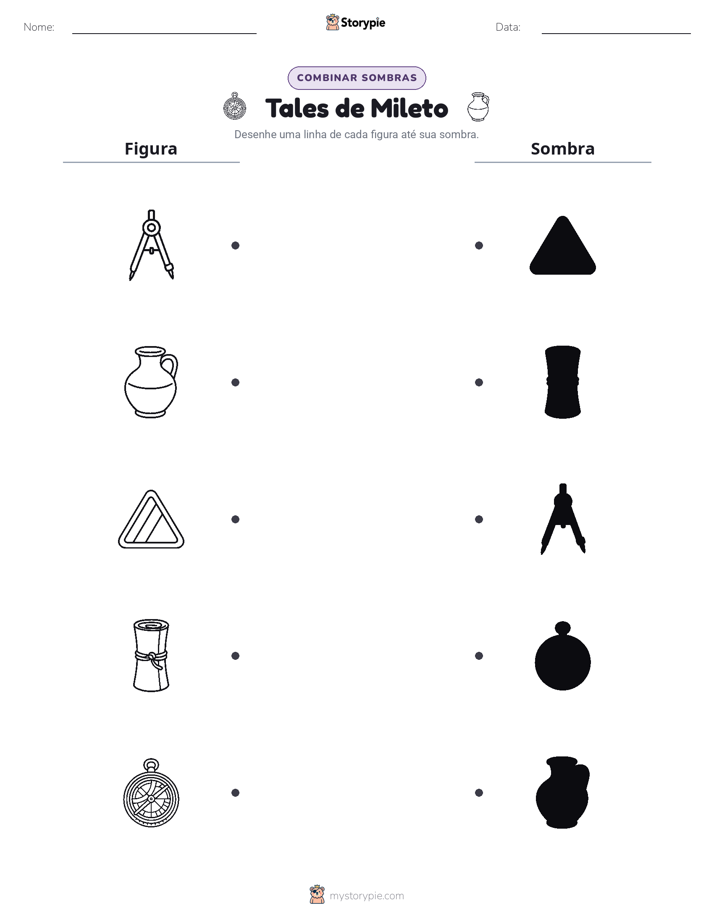 Nome: ____ Storypie Data: ____

COMBINAR SOMBRAS

Tales de Mileto

Desenhe uma linha de cada figura até sua sombra.

Figura

Sombra

mystorypie.com